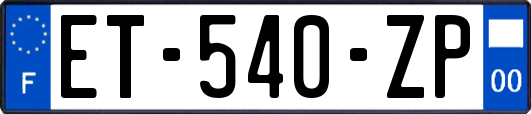 F
ET-540-ZP
00